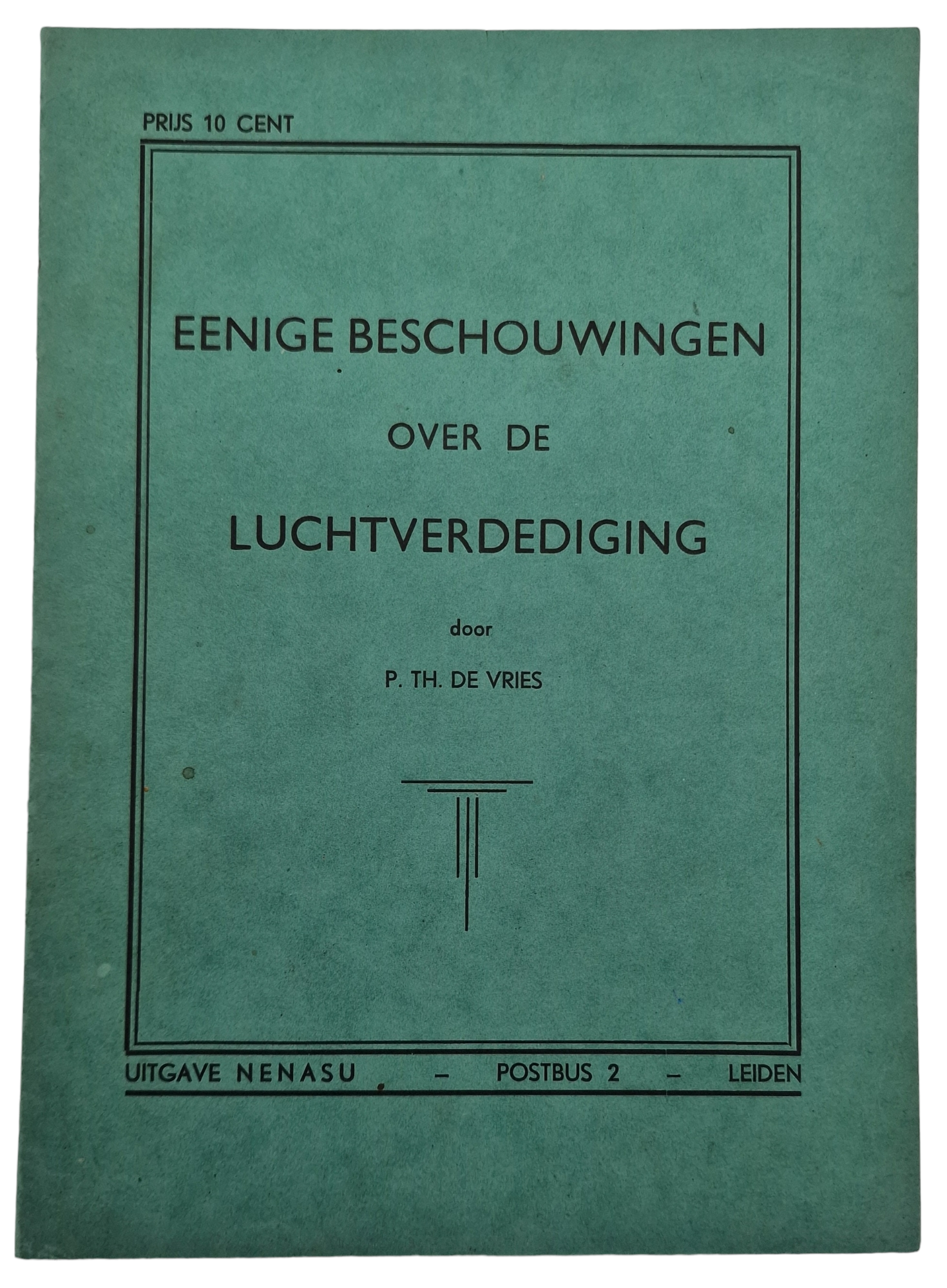 PRIJS 10 CENT

EENIGE BESCHOUWINGEN

OVER DE

LUCHTVERDEDIGING

door

P. TH. DE VRIES

UITGAVE NENASU – POSTBUS 2 – LEIDEN